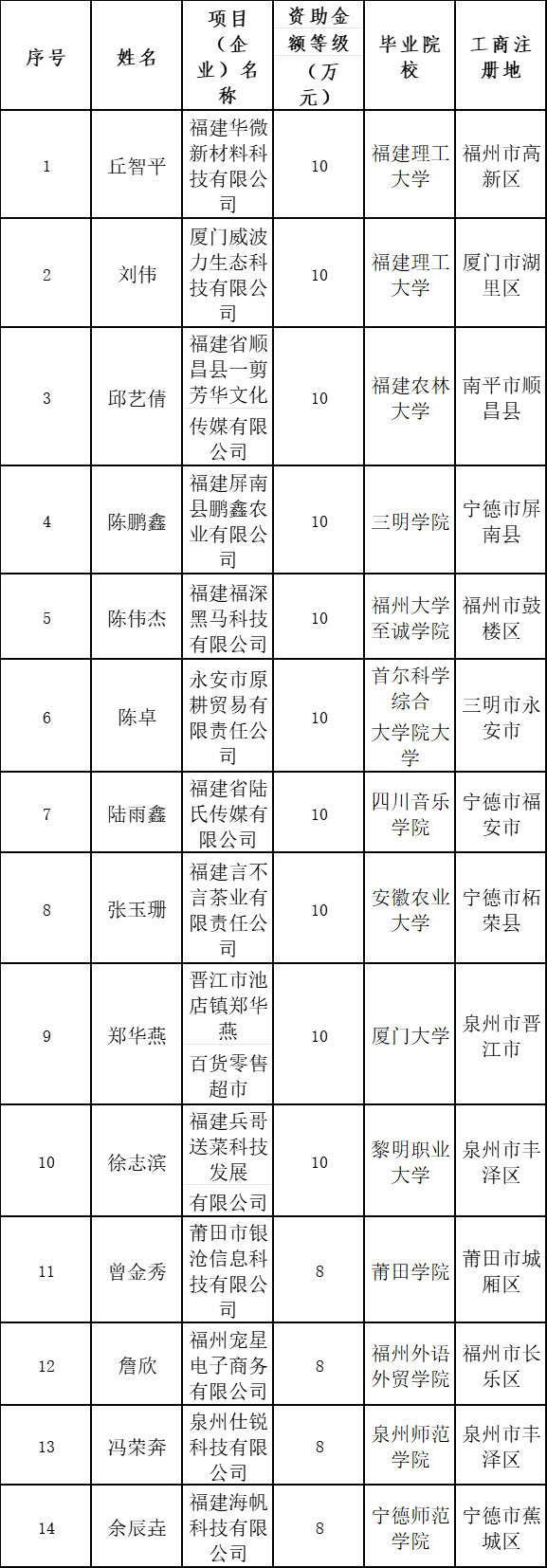 | 序号 | 姓名 | 项目（企业）名称 | 资助金额等级（万元） | 毕业院校 | 工商注册地 |
|---|---|---|---|---|---|
| 1 | 丘智平 | 福建华微新材料科技有限公司 | 10 | 福建理工大学 | 福州市高新区 |
| 2 | 刘伟 | 厦门威波力生态科技有限公司 | 10 | 福建理工大学 | 厦门市湖里区 |
| 3 | 邱艺倩 | 福建省顺昌县一剪芳华文化传媒有限公司 | 10 | 福建农林大学 | 南平市顺昌县 |
| 4 | 陈鹏鑫 | 福建屏南县鹏鑫农业有限公司 | 10 | 三明学院 | 宁德市屏南县 |
| 5 | 陈伟杰 | 福建福深黑马科技有限公司 | 10 | 福州大学至诚学院 | 福州市鼓楼区 |
| 6 | 陈卓 | 永安市原耕贸易有限责任公司 | 10 | 首尔科学综合大学院大学 | 三明市永安市 |
| 7 | 陆雨鑫 | 福建省陆氏传媒有限公司 | 10 | 四川音乐学院 | 宁德市福安市 |
| 8 | 张玉珊 | 福建言不言茶业有限责任公司 | 10 | 安徽农业大学 | 宁德市柘荣县 |
| 9 | 郑华燕 | 晋江市池店镇郑华燕百货零售超市 | 10 | 厦门大学 | 泉州市晋江市 |
| 10 | 徐志滨 | 福建兵哥送菜科技发展有限公司 | 10 | 黎明职业大学 | 泉州市丰泽区 |
| 11 | 曾金秀 | 莆田市银沧信息科技有限公司 | 8 | 莆田学院 | 莆田市城厢区 |
| 12 | 詹欣 | 福州宠星电子商务有限公司 | 8 | 福州外语外贸学院 | 福州市长乐区 |
| 13 | 冯荣奔 | 泉州仕锐科技有限公司 | 8 | 泉州师范学院 | 泉州市丰泽区 |
| 14 | 余辰垚 | 福建海帆科技有限公司 | 8 | 宁德师范学院 | 宁德市蕉城区 |